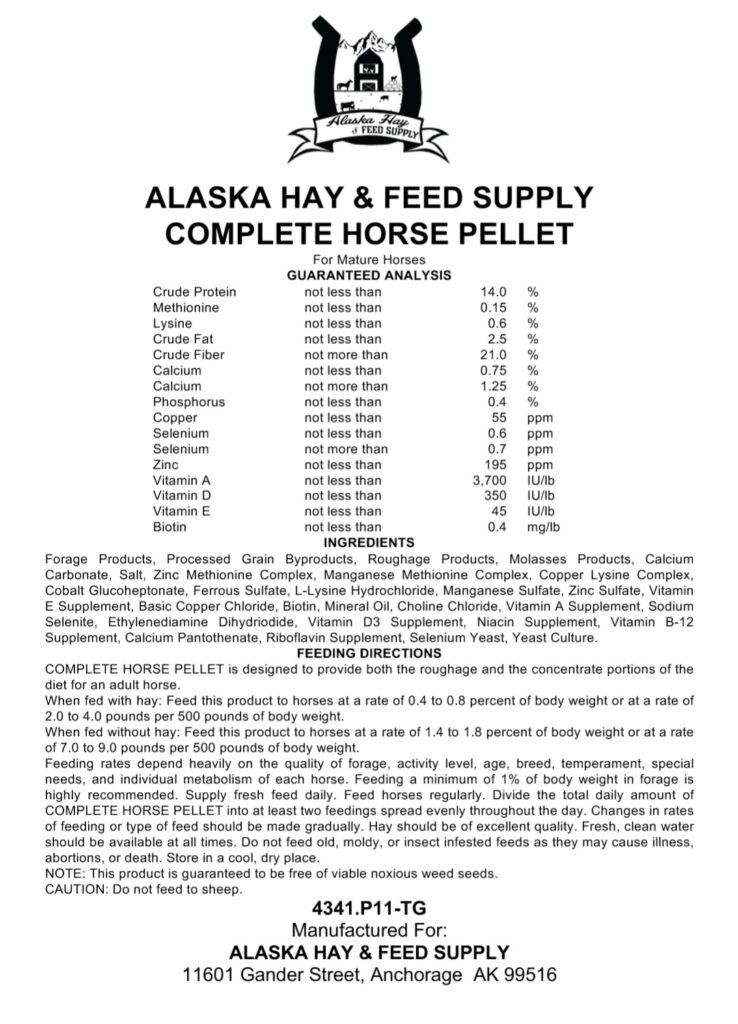 Alaska Hay & FEED SUPPLY

ALASKA HAY & FEED SUPPLY
COMPLETE HORSE PELLET

For Mature Horses
GUARANTEED ANALYSIS

| | | | |
|---|---|---|---|
| Crude Protein | not less than | 14.0 | % |
| Methionine | not less than | 0.15 | % |
| Lysine | not less than | 0.6 | % |
| Crude Fat | not less than | 2.5 | % |
| Crude Fiber | not more than | 21.0 | % |
| Calcium | not less than | 0.75 | % |
| Calcium | not more than | 1.25 | % |
| Phosphorus | not less than | 0.4 | % |
| Copper | not less than | 55 | ppm |
| Selenium | not less than | 0.6 | ppm |
| Selenium | not more than | 0.7 | ppm |
| Zinc | not less than | 195 | ppm |
| Vitamin A | not less than | 3,700 | IU/lb |
| Vitamin D | not less than | 350 | IU/lb |
| Vitamin E | not less than | 45 | IU/lb |
| Biotin | not less than | 0.4 | mg/lb |

INGREDIENTS
Forage Products, Processed Grain Byproducts, Roughage Products, Molasses Products, Calcium Carbonate, Salt, Zinc Methionine Complex, Manganese Methionine Complex, Copper Lysine Complex, Cobalt Glucoheptonate, Ferrous Sulfate, L-Lysine Hydrochloride, Manganese Sulfate, Zinc Sulfate, Vitamin E Supplement, Basic Copper Chloride, Biotin, Mineral Oil, Choline Chloride, Vitamin A Supplement, Sodium Selenite, Ethylenediamine Dihydriodide, Vitamin D3 Supplement, Niacin Supplement, Vitamin B-12 Supplement, Calcium Pantothenate, Riboflavin Supplement, Selenium Yeast, Yeast Culture.

FEEDING DIRECTIONS
COMPLETE HORSE PELLET is designed to provide both the roughage and the concentrate portions of the diet for an adult horse.
When fed with hay: Feed this product to horses at a rate of 0.4 to 0.8 percent of body weight or at a rate of 2.0 to 4.0 pounds per 500 pounds of body weight.
When fed without hay: Feed this product to horses at a rate of 1.4 to 1.8 percent of body weight or at a rate of 7.0 to 9.0 pounds per 500 pounds of body weight.
Feeding rates depend heavily on the quality of forage, activity level, age, breed, temperament, special needs, and individual metabolism of each horse. Feeding a minimum of 1% of body weight in forage is highly recommended. Supply fresh feed daily. Feed horses regularly. Divide the total daily amount of COMPLETE HORSE PELLET into at least two feedings spread evenly throughout the day. Changes in rates of feeding or type of feed should be made gradually. Hay should be of excellent quality. Fresh, clean water should be available at all times. Do not feed old, moldy, or insect infested feeds as they may cause illness, abortions, or death. Store in a cool, dry place.
NOTE: This product is guaranteed to be free of viable noxious weed seeds.
CAUTION: Do not feed to sheep.

4341.P11-TG
Manufactured For:
ALASKA HAY & FEED SUPPLY
11601 Gander Street, Anchorage AK 99516